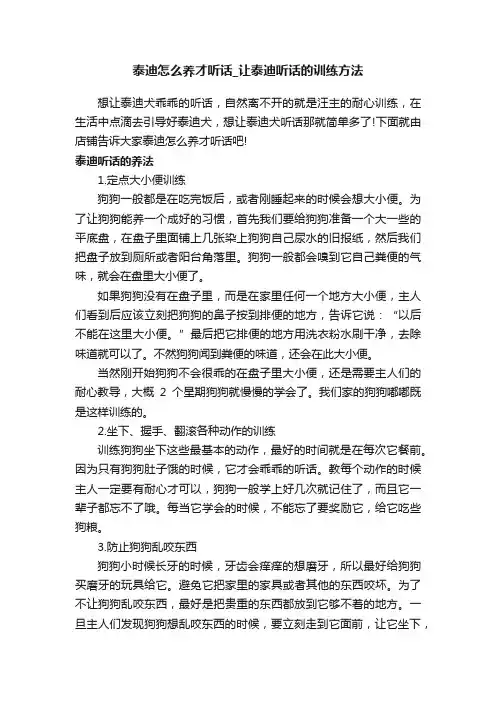 泰迪怎么养才听话_让泰迪听话的训练方法

想让泰迪犬乖乖的听话，自然离不开的就是汪主的耐心训练，在生活中点滴去引导好泰迪犬，想让泰迪犬听话那就简单多了!下面就由店铺告诉大家泰迪怎么养才听话吧!

泰迪听话的养法

1.定点大小便训练

狗狗一般都是在吃完饭后，或者刚睡起来的时候会想大小便。为了让狗狗能养一个成好的习惯，首先我们要给狗狗准备一个大一些的平底盘，在盘子里面铺上几张染上狗狗自己尿水的旧报纸，然后我们把盘子放到厕所或者阳台角落里。狗狗一般都会嗅到它自己粪便的气味，就会在盘里大小便了。

如果狗狗没有在盘子里，而是在家里任何一个地方大小便，主人们看到后应该立刻把狗狗的鼻子按到排便的地方，告诉它说：“以后不能在这里大小便。”最后把它排便的地方用洗衣粉水刷干净，去除味道就可以了。不然狗狗闻到粪便的味道，还会在此大小便。

当然刚开始狗狗不会很乖的在盘子里大小便，还是需要主人们的耐心教导，大概 2 个星期狗狗就慢慢的学会了。我们家的狗狗嘟嘟既是这样训练的。

2.坐下、握手、翻滚各种动作的训练

训练狗狗坐下这些最基本的动作，最好的时间就是在每次它餐前。因为只有狗狗肚子饿的时候，它才会乖乖的听话。教每个动作的时候主人一定要有耐心才可以，狗狗一般学上好几次就记住了，而且它一辈子都忘不了哦。每当它学会的时候，不能忘了要奖励它，给它吃些狗粮。

3.防止狗狗乱咬东西

狗狗小时候长牙的时候，牙齿会痒痒的想磨牙，所以最好给狗狗买磨牙的玩具给它。避免它把家里的家具或者其他的东西咬坏。为了不让狗狗乱咬东西，最好是把贵重的东西都放到它够不着的地方。一旦主人们发现狗狗想乱咬东西的时候，要立刻走到它面前，让它坐下，